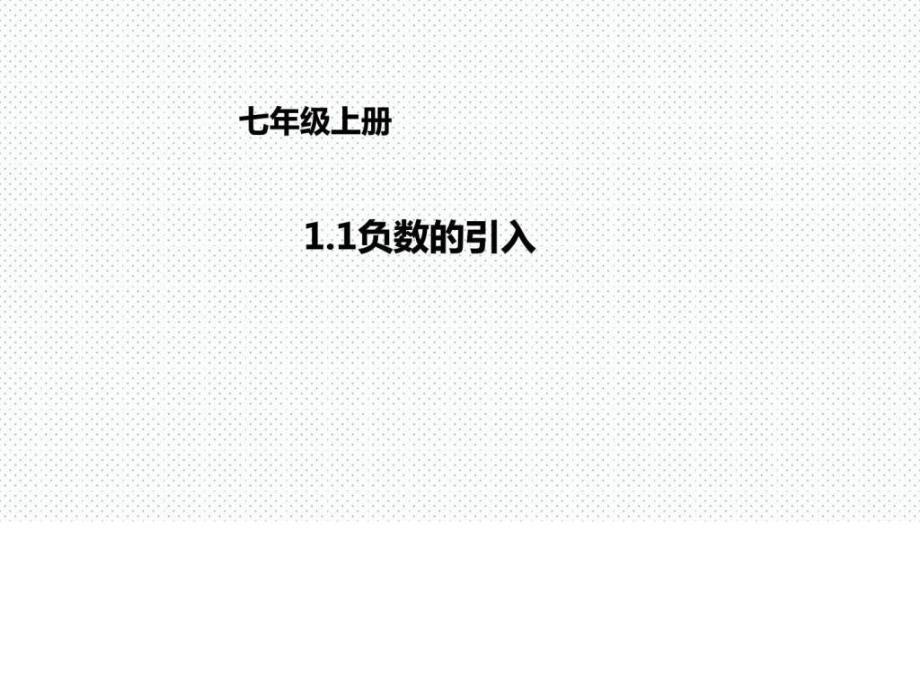 七年级上册

1.1负数的引入